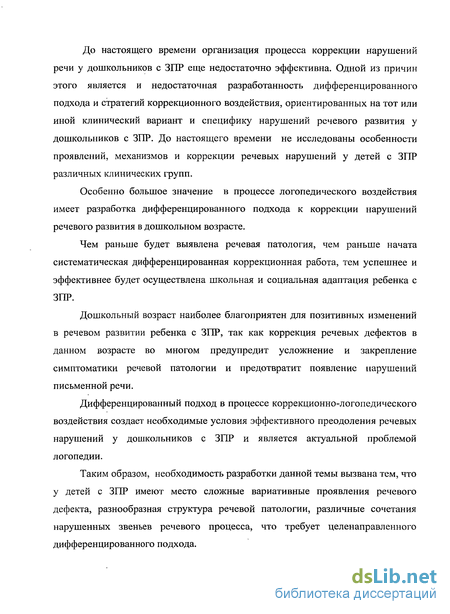 До настоящего времени организация процесса коррекции нарушений речи у дошкольников с ЗПР еще недостаточно эффективна. Одной из причин этого является и недостаточная разработанность дифференцированного подхода и стратегий коррекционного воздействия, ориентированных на тот или иной клинический вариант и специфику нарушений речевого развития у дошкольников с ЗПР. До настоящего времени не исследованы особенности проявлений, механизмов и коррекции речевых нарушений у детей с ЗПР различных клинических групп.

Особенно большое значение в процессе логопедического воздействия имеет разработка дифференцированного подхода к коррекции нарушений речевого развития в дошкольном возрасте.

Чем раньше будет выявлена речевая патология, чем раньше начата систематическая дифференцированная коррекционная работа, тем успешнее и эффективнее будет осуществлена школьная и социальная адаптация ребенка с ЗПР.

Дошкольный возраст наиболее благоприятен для позитивных изменений в речевом развитии ребенка с ЗПР, так как коррекция речевых дефектов в данном возрасте во многом предупредит усложнение и закрепление симптоматики речевой патологии и предотвратит появление нарушений письменной речи.

Дифференцированный подход в процессе коррекционно-логопедического воздействия создает необходимые условия эффективного преодоления речевых нарушений у дошкольников с ЗПР и является актуальной проблемой логопедии.

Таким образом, необходимость разработки данной темы вызвана тем, что у детей с ЗПР имеют место сложные вариативные проявления речевого дефекта, разнообразная структура речевой патологии, различные сочетания нарушенных звеньев речевого процесса, что требует целенаправленного дифференцированного подхода.

dsLib.net
библиотека диссертаций